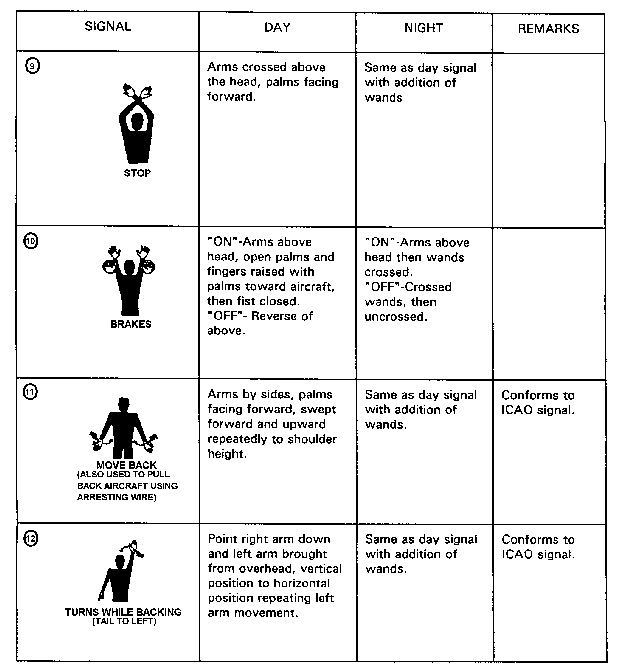 | SIGNAL | DAY | NIGHT | REMARKS |
|---|---|---|---|
| 9 STOP | Arms crossed above the head, palms facing forward. | Same as day signal with addition of wands | |
| 10 BRAKES | "ON"-Arms above head, open palms and fingers raised with palms toward aircraft, then fist closed. "OFF"- Reverse of above. | "ON"-Arms above head then wands crossed. "OFF"-Crossed wands, then uncrossed. | |
| 11 MOVE BACK (ALSO USED TO PULL BACK AIRCRAFT USING ARRESTING WIRE) | Arms by sides, palms facing forward, swept forward and upward repeatedly to shoulder height. | Same as day signal with addition of wands. | Conforms to ICAO signal. |
| 12 TURNS WHILE BACKING (TAIL TO LEFT) | Point right arm down and left arm brought from overhead, vertical position to horizontal position repeating left arm movement. | Same as day signal with addition of wands. | Conforms to ICAO signal. |